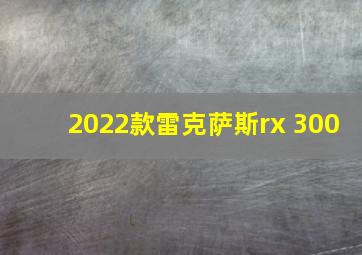 2022款雷克萨斯rx 300